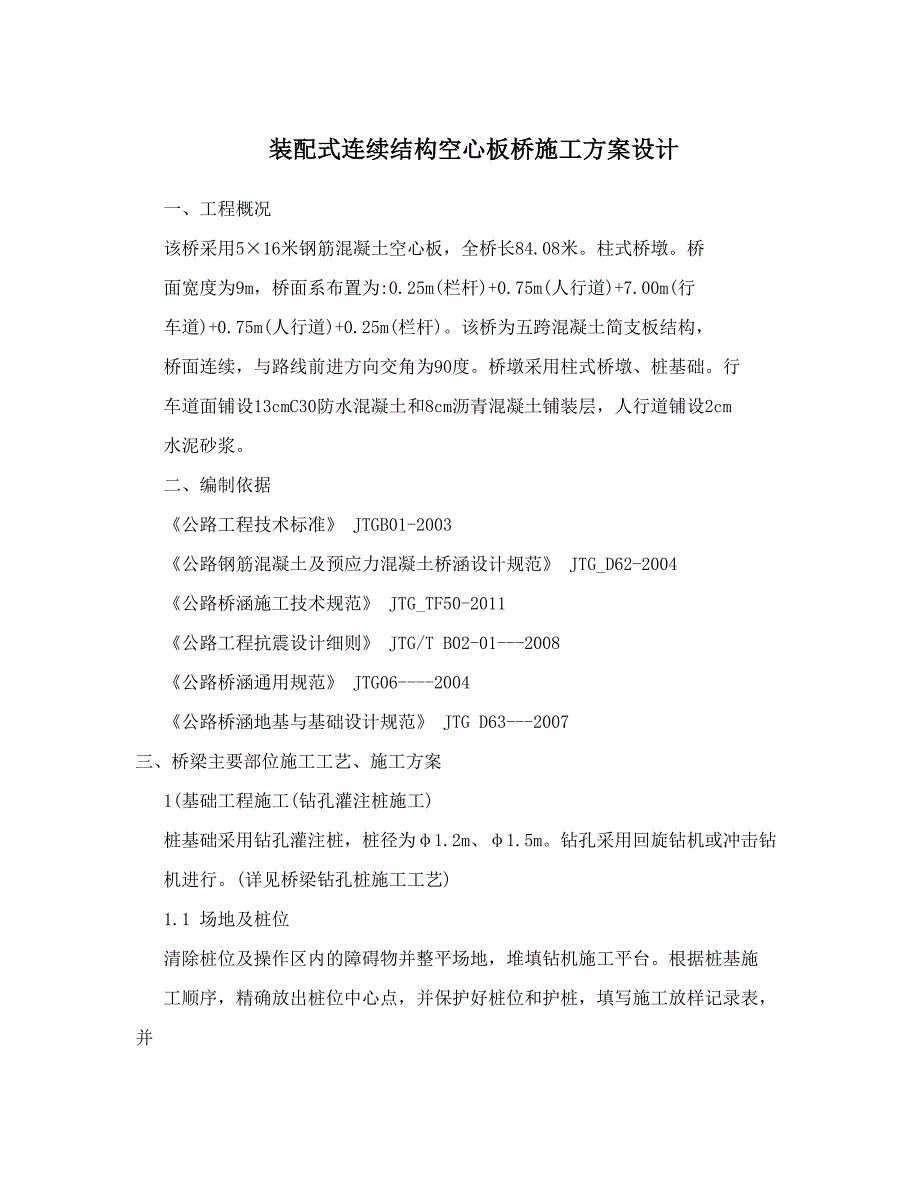 装配式连续结构空心板桥施工方案设计

一、工程概况

该桥采用5×16米钢筋混凝土空心板，全桥长84.08米。柱式桥墩。桥面宽度为9m，桥面系布置为:0.25m(栏杆)+0.75m(人行道)+7.00m(行车道)+0.75m(人行道)+0.25m(栏杆)。该桥为五跨混凝土简支板结构，桥面连续，与路线前进方向交角为90度。桥墩采用柱式桥墩、桩基础。行车道面铺设13cmC30防水混凝土和8cm沥青混凝土铺装层，人行道铺设2cm水泥砂浆。

二、编制依据

《公路工程技术标准》 JTGB01-2003

《公路钢筋混凝土及预应力混凝土桥涵设计规范》 JTG_D62-2004

《公路桥涵施工技术规范》 JTG_TF50-2011

《公路工程抗震设计细则》 JTG/T B02-01---2008

《公路桥涵通用规范》 JTG06----2004

《公路桥涵地基与基础设计规范》 JTG D63---2007

三、桥梁主要部位施工工艺、施工方案

1(基础工程施工(钻孔灌注桩施工)

桩基础采用钻孔灌注桩，桩径为φ1.2m、φ1.5m。钻孔采用回旋钻机或冲击钻机进行。(详见桥梁钻孔桩施工工艺)

1.1 场地及桩位

清除桩位及操作区内的障碍物并整平场地，堆填钻机施工平台。根据桩基施工顺序，精确放出桩位中心点，并保护好桩位和护桩，填写施工放样记录表，并